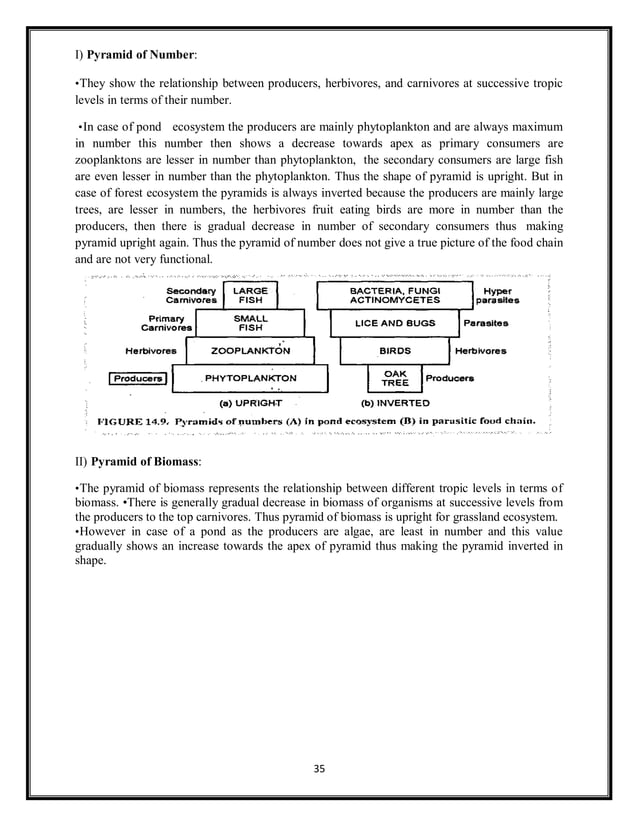 I) **Pyramid of Number**:

•They show the relationship between producers, herbivores, and carnivores at successive tropic levels in terms of their number.

•In case of pond ecosystem the producers are mainly phytoplankton and are always maximum in number this number then shows a decrease towards apex as primary consumers are zooplanktons are lesser in number than phytoplankton, the secondary consumers are large fish are even lesser in number than the phytoplankton. Thus the shape of pyramid is upright. But in case of forest ecosystem the pyramids is always inverted because the producers are mainly large trees, are lesser in numbers, the herbivores fruit eating birds are more in number than the producers, then there is gradual decrease in number of secondary consumers thus making pyramid upright again. Thus the pyramid of number does not give a true picture of the food chain and are not very functional.

Secondary Carnivores
LARGE FISH
Primary Carnivores
SMALL FISH
Herbivores
ZOOPLANKTON
Producers
PHYTOPLANKTON
(a) UPRIGHT

BACTERIA, FUNGI ACTINOMYCETES
Hyper parasites
LICE AND BUGS
Parasites
BIRDS
Herbivores
OAK TREE
Producers
(b) INVERTED

FIGURE 14.9. Pyramids of numbers (A) in pond ecosystem (B) in parasitic food chain.

II) **Pyramid of Biomass**:

•The pyramid of biomass represents the relationship between different tropic levels in terms of biomass. •There is generally gradual decrease in biomass of organisms at successive levels from the producers to the top carnivores. Thus pyramid of biomass is upright for grassland ecosystem.
•However in case of a pond as the producers are algae, are least in number and this value gradually shows an increase towards the apex of pyramid thus making the pyramid inverted in shape.

35